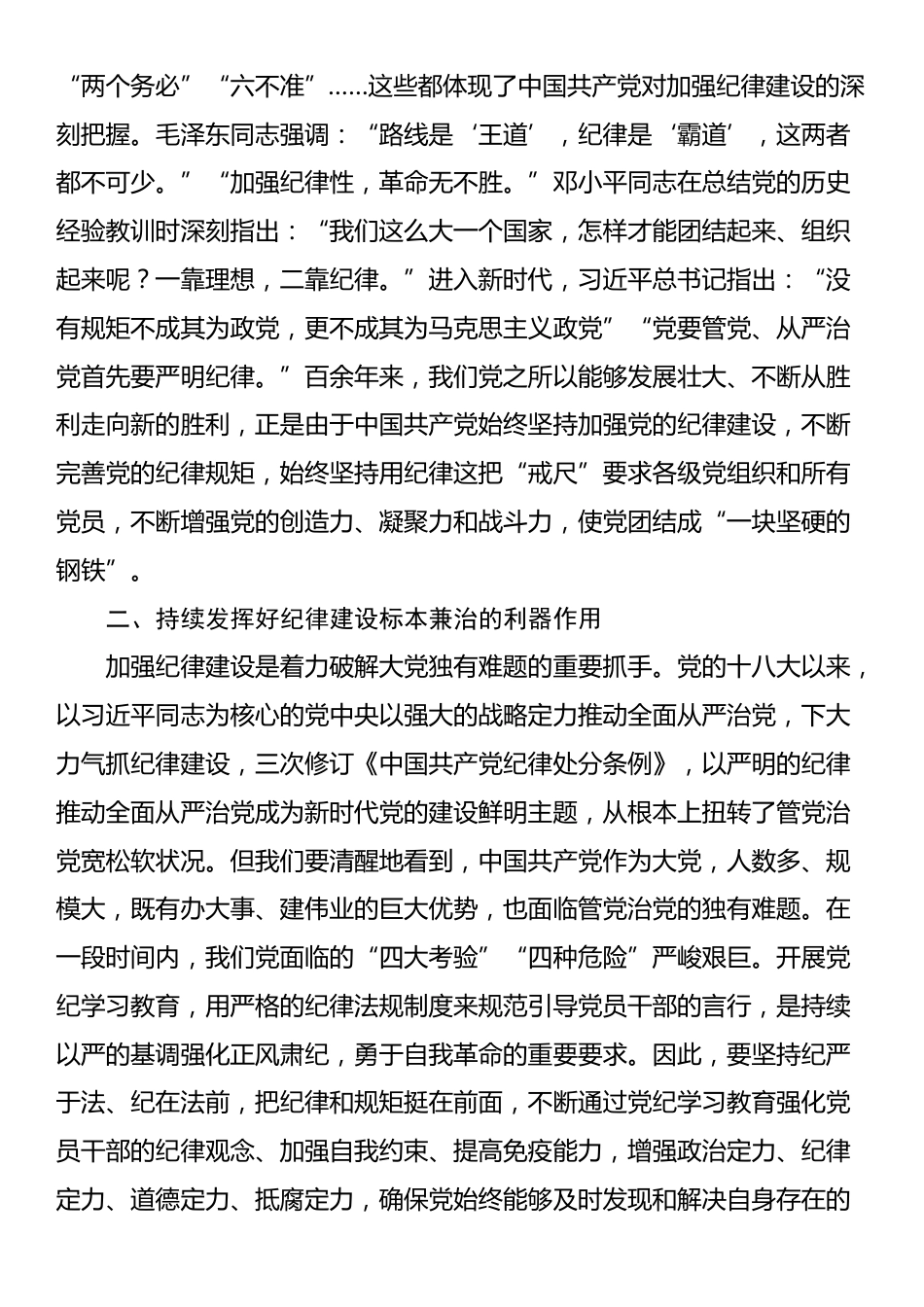 “两个务必”“六不准”……这些都体现了中国共产党对加强纪律建设的深刻把握。毛泽东同志强调：“路线是‘王道’，纪律是‘霸道’，这两者都不可少。”“加强纪律性，革命无不胜。”邓小平同志在总结党的历史经验教训时深刻指出：“我们这么大一个国家，怎样才能团结起来、组织起来呢？一靠理想，二靠纪律。”进入新时代，习近平总书记指出：“没有规矩不成其为政党，更不成其为马克思主义政党”“党要管党、从严治党首先要严明纪律。”百余年来，我们党之所以能够发展壮大、不断从胜利走向新的胜利，正是由于中国共产党始终坚持加强党的纪律建设，不断完善党的纪律规矩，始终坚持用纪律这把“戒尺”要求各级党组织和所有党员，不断增强党的创造力、凝聚力和战斗力，使党团结成“一块坚硬的钢铁”。

二、持续发挥好纪律建设标本兼治的利器作用

加强纪律建设是着力破解大党独有难题的重要抓手。党的十八大以来，以习近平同志为核心的党中央以强大的战略定力推动全面从严治党，下大力气抓纪律建设，三次修订《中国共产党纪律处分条例》，以严明的纪律推动全面从严治党成为新时代党的建设鲜明主题，从根本上扭转了管党治党宽松软状况。但我们要清醒地看到，中国共产党作为大党，人数多、规模大，既有办大事、建伟业的巨大优势，也面临管党治党的独有难题。在一段时间内，我们党面临的“四大考验”“四种危险”严峻艰巨。开展党纪学习教育，用严格的纪律法规制度来规范引导党员干部的言行，是持续以严的基调强化正风肃纪，勇于自我革命的重要要求。因此，要坚持纪严于法、纪在法前，把纪律和规矩挺在前面，不断通过党纪学习教育强化党员干部的纪律观念、加强自我约束、提高免疫能力，增强政治定力、纪律定力、道德定力、抵腐定力，确保党始终能够及时发现和解决自身存在的